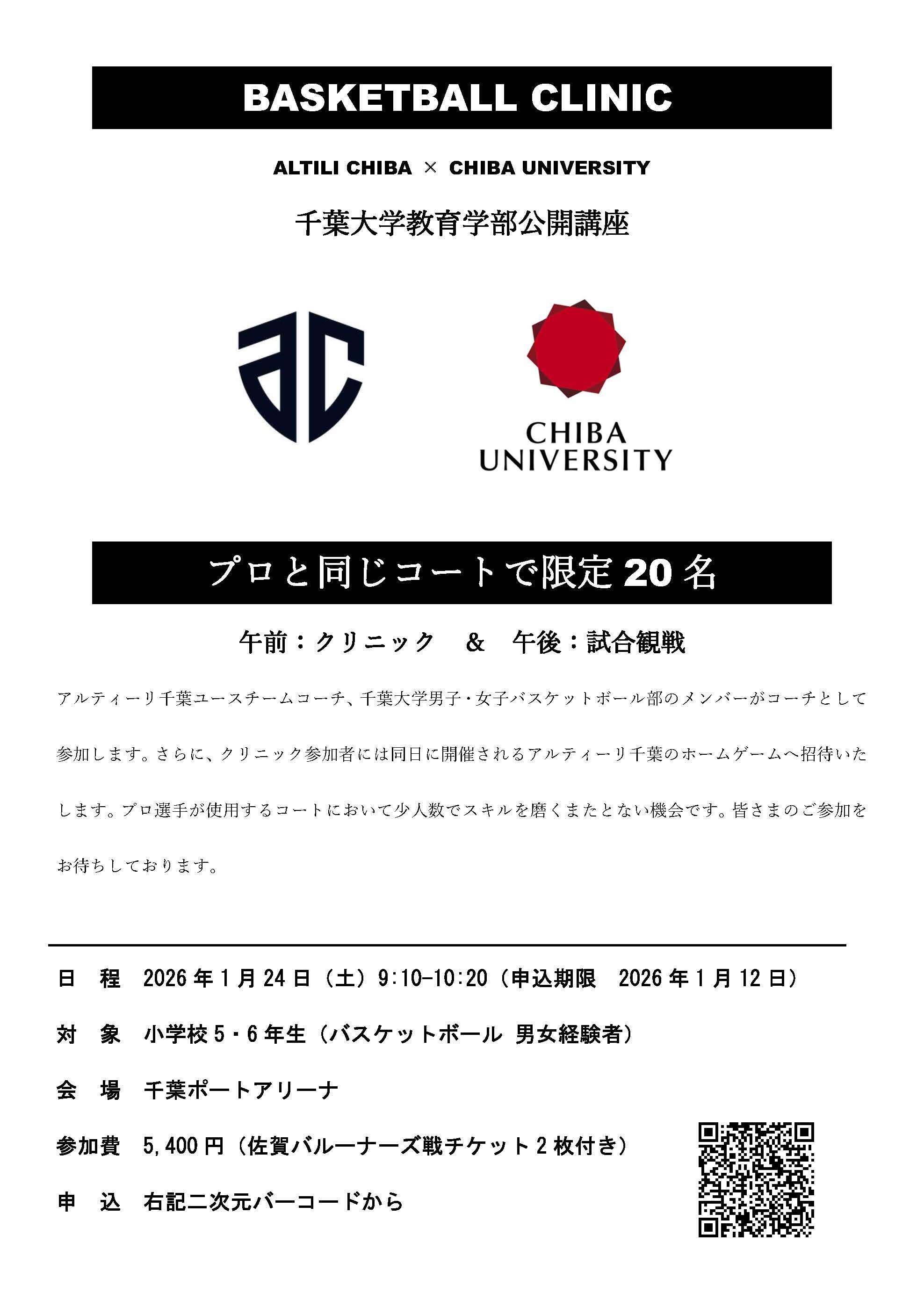 BASKETBALL CLINIC

ALTILI CHIBA × CHIBA UNIVERSITY

千葉大学教育学部公開講座

CHIBA
UNIVERSITY

プロと同じコートで限定20名

午前：クリニック & 午後：試合観戦

アルティーリ千葉ユースチームコーチ、千葉大学男子・女子バスケットボール部のメンバーがコーチとして参加します。さらに、クリニック参加者には同日に開催されるアルティーリ千葉のホームゲームへ招待いたします。プロ選手が使用するコートにおいて少人数でスキルを磨くまたとない機会です。皆さまのご参加をお待ちしております。

日 程 2026年1月24日（土）9:10-10:20（申込期限 2026年1月12日）

対 象 小学校5・6年生（バスケットボール 男女経験者）

会 場 千葉ポートアリーナ

参加費 5,400円（佐賀バルーナーズ戦チケット2枚付き）

申 込 右記二次元バーコードから